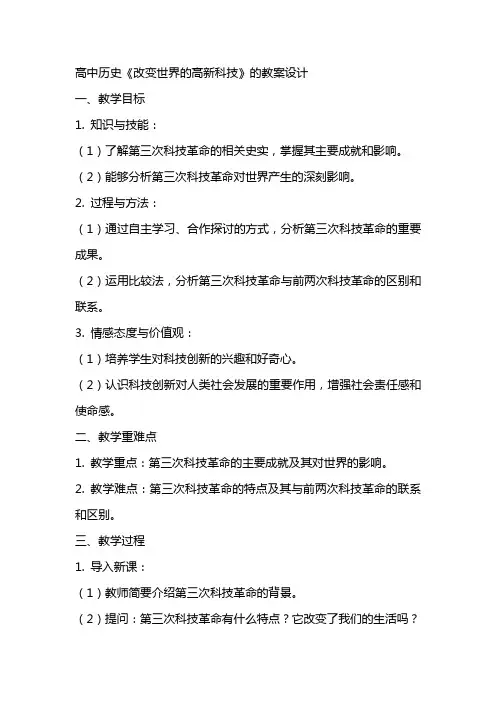 高中历史《改变世界的高新科技》的教案设计

一、教学目标

1. 知识与技能：

（1）了解第三次科技革命的相关史实，掌握其主要成就和影响。

（2）能够分析第三次科技革命对世界产生的深刻影响。

2. 过程与方法：

（1）通过自主学习、合作探讨的方式，分析第三次科技革命的重要成果。

（2）运用比较法，分析第三次科技革命与前两次科技革命的区别和联系。

3. 情感态度与价值观：

（1）培养学生对科技创新的兴趣和好奇心。

（2）认识科技创新对人类社会发展的重要作用，增强社会责任感和使命感。

二、教学重难点

1. 教学重点：第三次科技革命的主要成就及其对世界的影响。

2. 教学难点：第三次科技革命的特点及其与前两次科技革命的联系和区别。

三、教学过程

1. 导入新课：

（1）教师简要介绍第三次科技革命的背景。

（2）提问：第三次科技革命有什么特点？它改变了我们的生活吗？